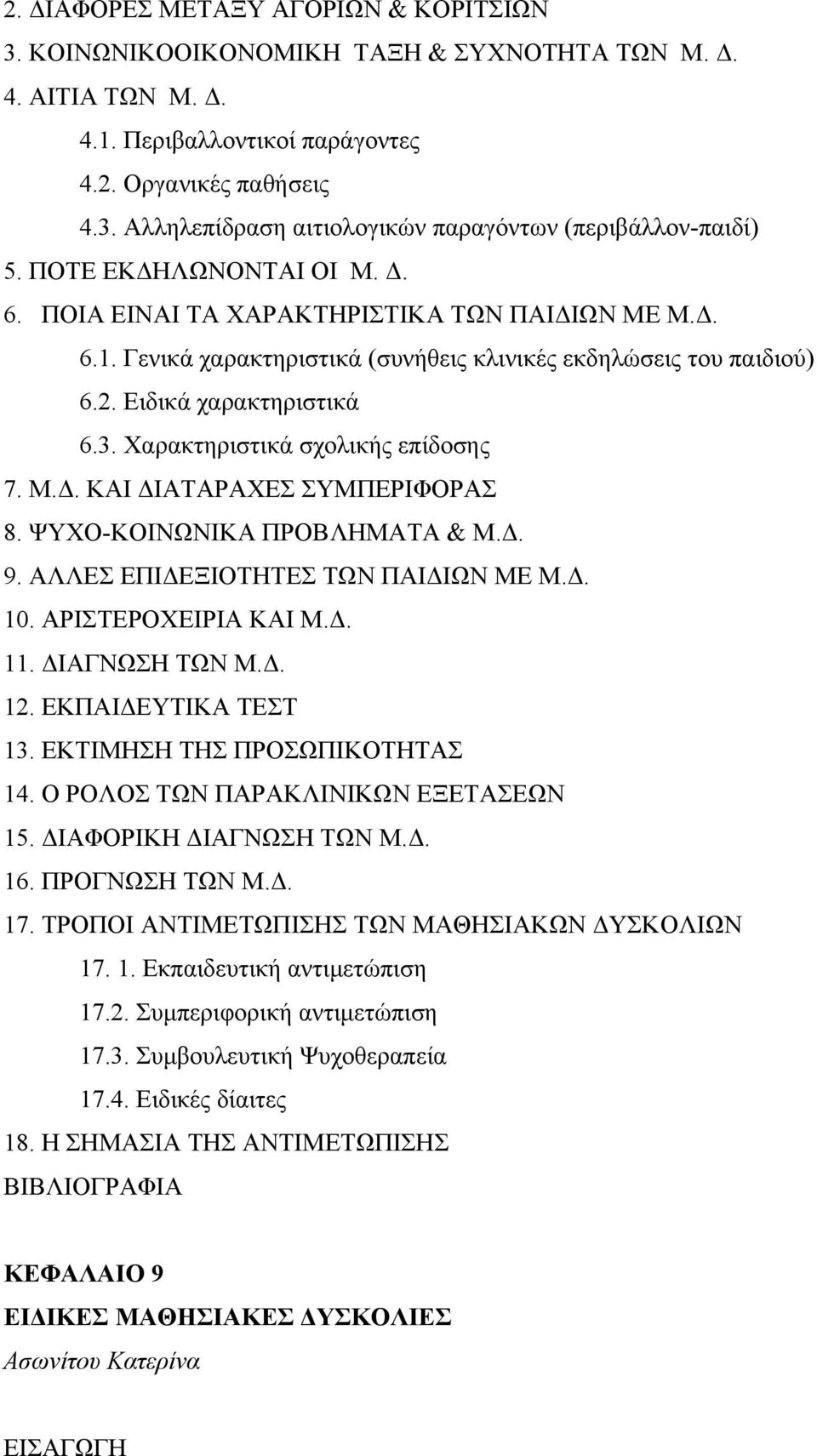 2. ΔΙΑΦΟΡΕΣ ΜΕΤΑΞΥ ΑΓΟΡΙΩΝ & ΚΟΡΙΤΣΙΩΝ
3. ΚΟΙΝΩΝΙΚΟΟΙΚΟΝΟΜΙΚΗ ΤΑΞΗ & ΣΥΧΝΟΤΗΤΑ ΤΩΝ Μ. Δ.
4. ΑΙΤΙΑ ΤΩΝ Μ. Δ.
4.1. Περιβαλλοντικοί παράγοντες
4.2. Οργανικές παθήσεις
4.3. Αλληλεπίδραση αιτιολογικών παραγόντων (περιβάλλον-παιδί)
5. ΠΟΤΕ ΕΚΔΗΛΩΝΟΝΤΑΙ ΟΙ Μ. Δ.
6. ΠΟΙΑ ΕΙΝΑΙ ΤΑ ΧΑΡΑΚΤΗΡΙΣΤΙΚΑ ΤΩΝ ΠΑΙΔΙΩΝ ΜΕ Μ.Δ.
6.1. Γενικά χαρακτηριστικά (συνήθεις κλινικές εκδηλώσεις του παιδιού)
6.2. Ειδικά χαρακτηριστικά
6.3. Χαρακτηριστικά σχολικής επίδοσης
7. Μ.Δ. ΚΑΙ ΔΙΑΤΑΡΑΧΕΣ ΣΥΜΠΕΡΙΦΟΡΑΣ
8. ΨΥΧΟ-ΚΟΙΝΩΝΙΚΑ ΠΡΟΒΛΗΜΑΤΑ & Μ.Δ.
9. ΑΛΛΕΣ ΕΠΙΔΕΞΙΟΤΗΤΕΣ ΤΩΝ ΠΑΙΔΙΩΝ ΜΕ Μ.Δ.
10. ΑΡΙΣΤΕΡΟΧΕΙΡΙΑ ΚΑΙ Μ.Δ.
11. ΔΙΑΓΝΩΣΗ ΤΩΝ Μ.Δ.
12. ΕΚΠΑΙΔΕΥΤΙΚΑ ΤΕΣΤ
13. ΕΚΤΙΜΗΣΗ ΤΗΣ ΠΡΟΣΩΠΙΚΟΤΗΤΑΣ
14. Ο ΡΟΛΟΣ ΤΩΝ ΠΑΡΑΚΛΙΝΙΚΩΝ ΕΞΕΤΑΣΕΩΝ
15. ΔΙΑΦΟΡΙΚΗ ΔΙΑΓΝΩΣΗ ΤΩΝ Μ.Δ.
16. ΠΡΟΓΝΩΣΗ ΤΩΝ Μ.Δ.
17. ΤΡΟΠΟΙ ΑΝΤΙΜΕΤΩΠΙΣΗΣ ΤΩΝ ΜΑΘΗΣΙΑΚΩΝ ΔΥΣΚΟΛΙΩΝ
17. 1. Εκπαιδευτική αντιμετώπιση
17.2. Συμπεριφορική αντιμετώπιση
17.3. Συμβουλευτική Ψυχοθεραπεία
17.4. Ειδικές δίαιτες
18. Η ΣΗΜΑΣΙΑ ΤΗΣ ΑΝΤΙΜΕΤΩΠΙΣΗΣ
ΒΙΒΛΙΟΓΡΑΦΙΑ

ΚΕΦΑΛΑΙΟ 9
ΕΙΔΙΚΕΣ ΜΑΘΗΣΙΑΚΕΣ ΔΥΣΚΟΛΙΕΣ
Ασωνίτου Κατερίνα

ΕΙΣΑΓΩΓΗ